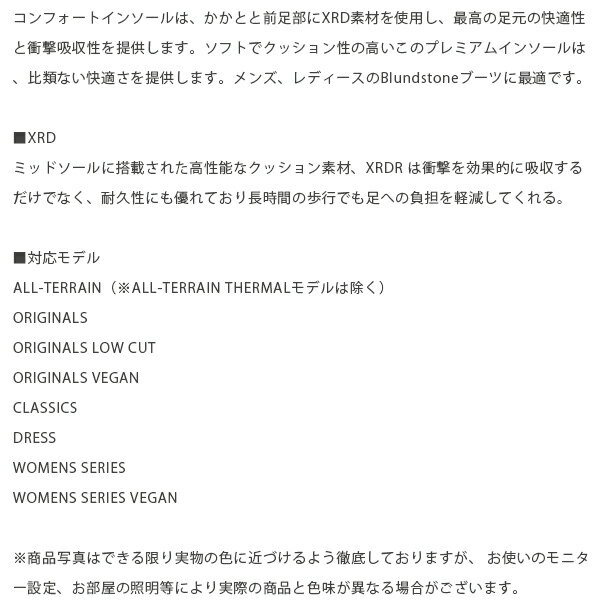 コンフォートインソールは、かかとと前足部にXRD素材を使用し、最高の足元の快適性と衝撃吸収性を提供します。ソフトでクッション性の高いこのプレミアムインソールは、比類ない快適さを提供します。メンズ、レディースのBlundstoneブーツに最適です。

■XRD
ミッドソールに搭載された高性能なクッション素材、XRDR は衝撃を効果的に吸収するだけでなく、耐久性にも優れており長時間の歩行でも足への負担を軽減してくれる。

■対応モデル
ALL-TERRAIN（※ALL-TERRAIN THERMALモデルは除く）
ORIGINALS
ORIGINALS LOW CUT
ORIGINALS VEGAN
CLASSICS
DRESS
WOMENS SERIES
WOMENS SERIES VEGAN

※商品写真はできる限り実物の色に近づけるよう徹底しておりますが、 お使いのモニター設定、お部屋の照明等により実際の商品と色味が異なる場合がございます。